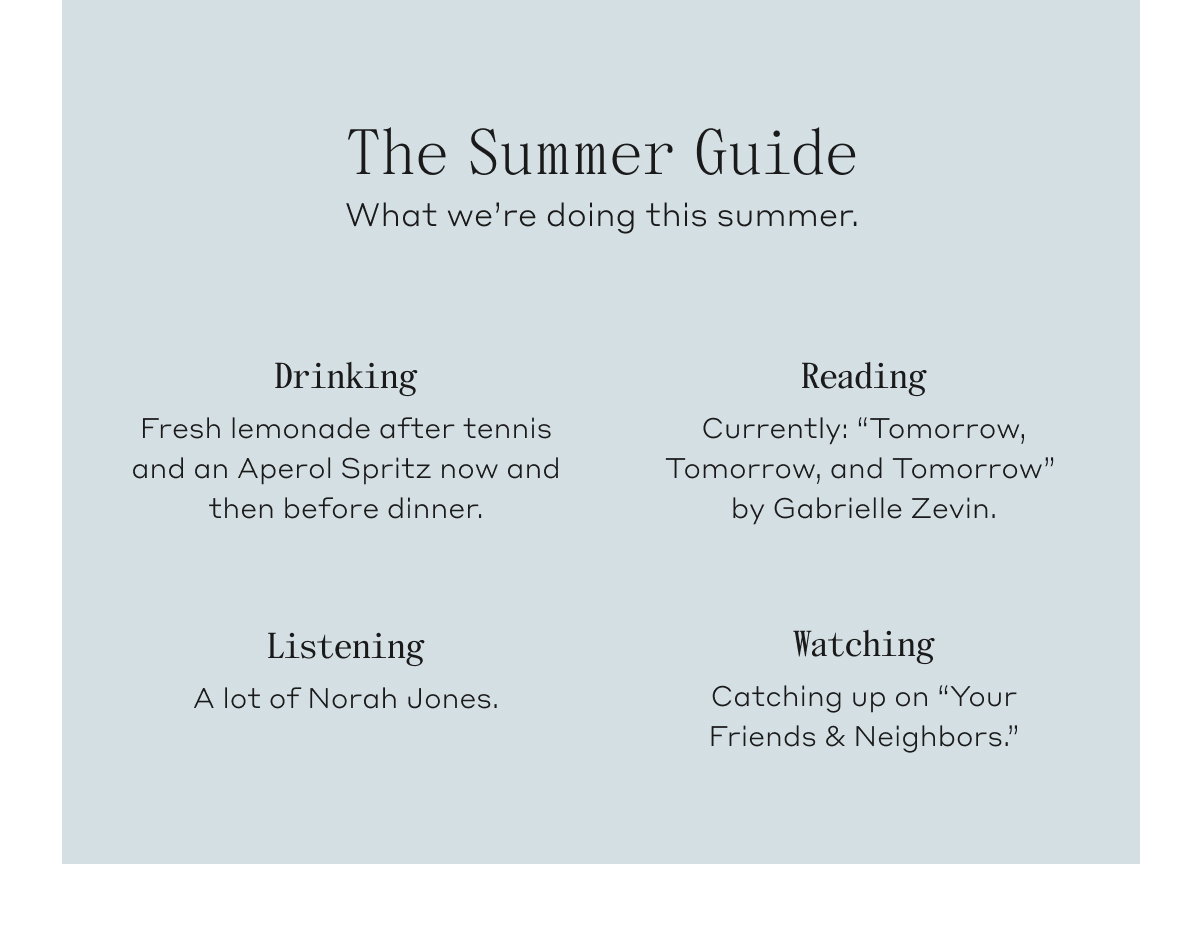 The Summer Guide
What we're doing this summer.

Drinking
Fresh lemonade after tennis and an Aperol Spritz now and then before dinner.

Reading
Currently: "Tomorrow, Tomorrow, and Tomorrow" by Gabrielle Zevin.

Listening
A lot of Norah Jones.

Watching
Catching up on "Your Friends & Neighbors."